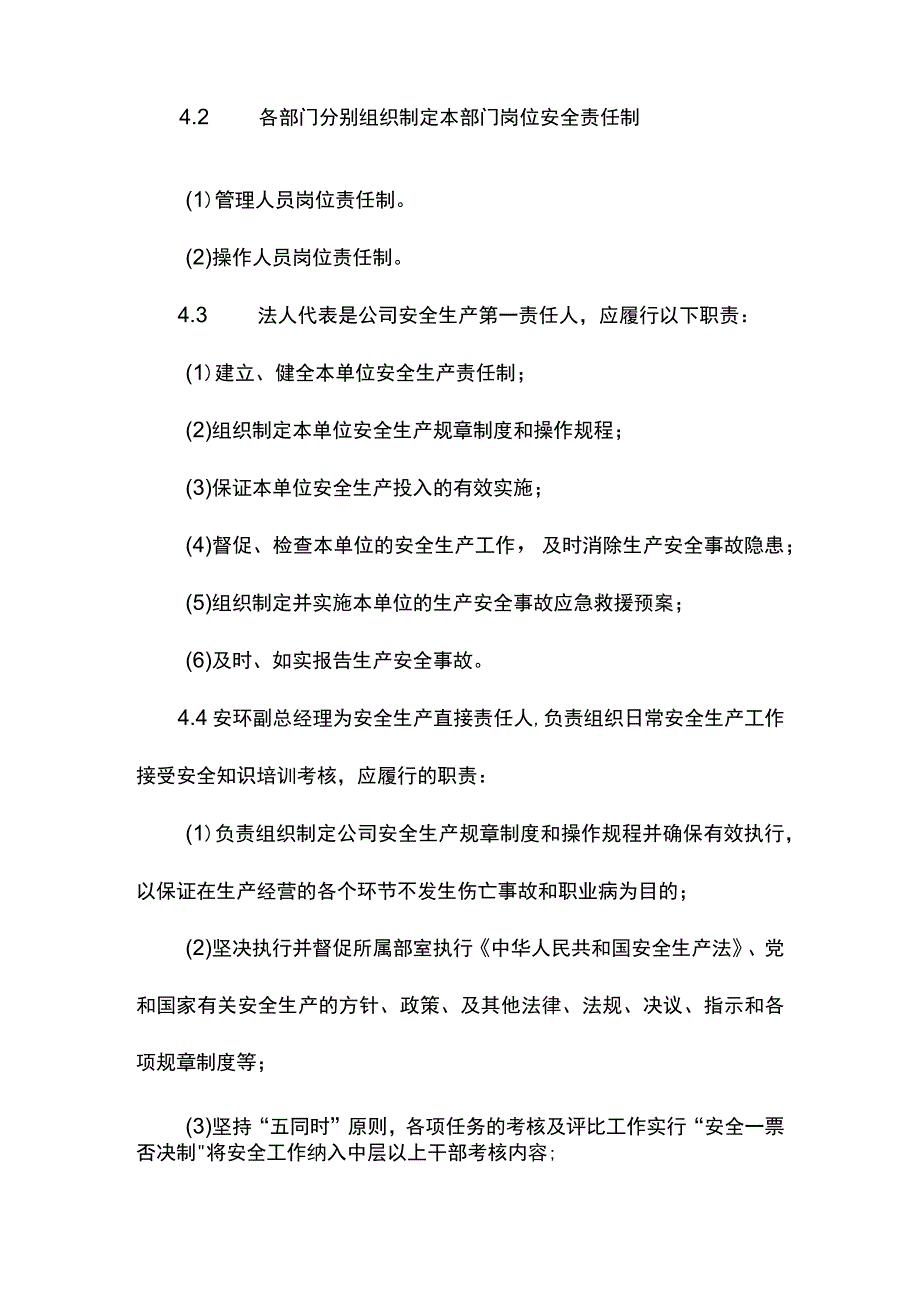 4.2　　各部门分别组织制定本部门岗位安全责任制

(1)管理人员岗位责任制。

(2)操作人员岗位责任制。

4.3　　法人代表是公司安全生产第一责任人，应履行以下职责：

(1)建立、健全本单位安全生产责任制；

(2)组织制定本单位安全生产规章制度和操作规程；

(3)保证本单位安全生产投入的有效实施；

(4)督促、检查本单位的安全生产工作，及时消除生产安全事故隐患；

(5)组织制定并实施本单位的生产安全事故应急救援预案；

(6)及时、如实报告生产安全事故。

4.4 安环副总经理为安全生产直接责任人,负责组织日常安全生产工作接受安全知识培训考核，应履行的职责：

(1)负责组织制定公司安全生产规章制度和操作规程并确保有效执行，以保证在生产经营的各个环节不发生伤亡事故和职业病为目的；

(2)坚决执行并督促所属部室执行《中华人民共和国安全生产法》、党和国家有关安全生产的方针、政策、及其他法律、法规、决议、指示和各项规章制度等；

(3)坚持“五同时”原则，各项任务的考核及评比工作实行“安全一票否决制"将安全工作纳入中层以上干部考核内容;